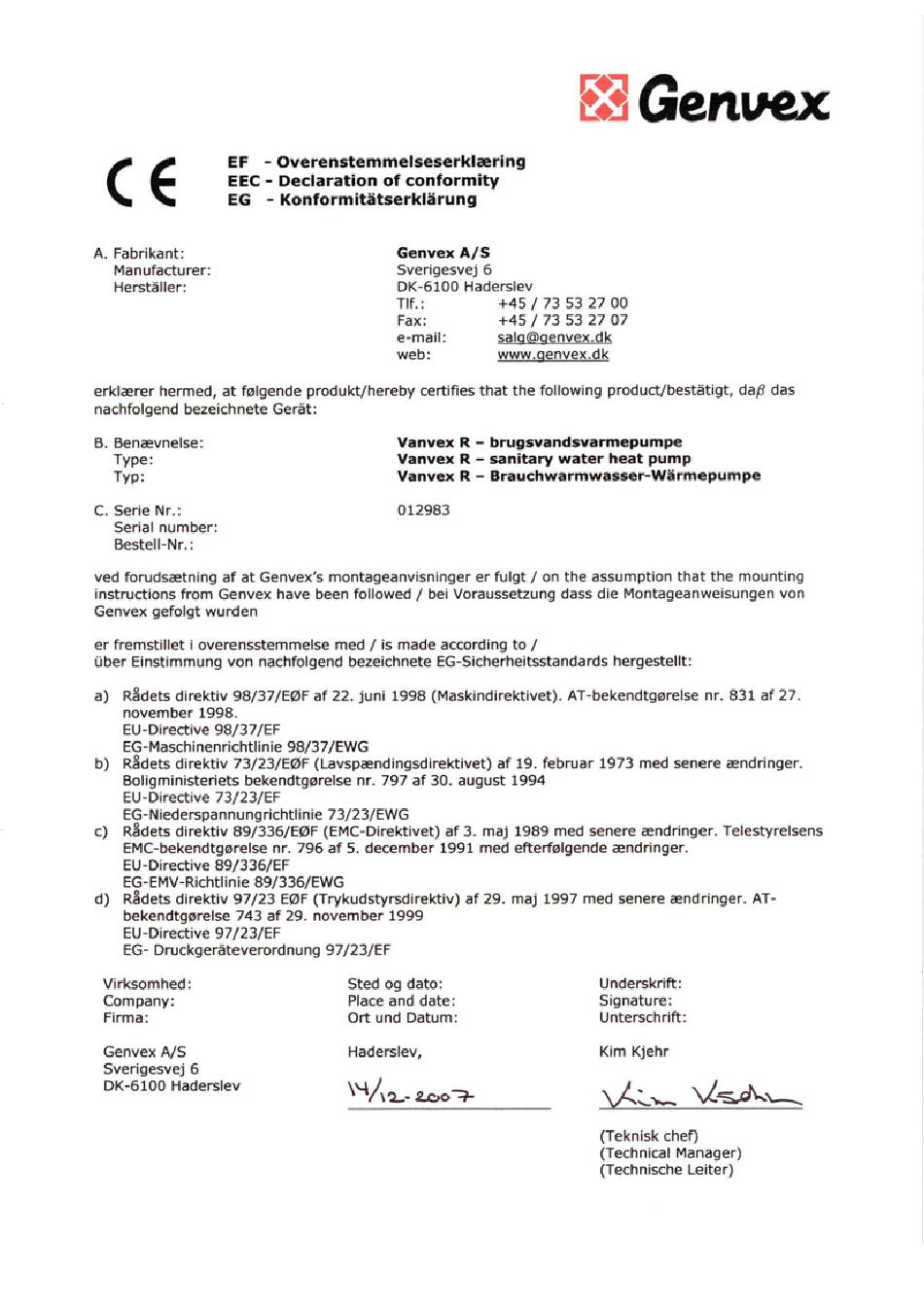 Genvex

CE

EF - Overenstemmelseserklæring
EEC - Declaration of conformity
EG - Konformitätserklärung

A. Fabrikant:
Manufacturer:
Herställer:

Genvex A/S
Sverigesvej 6
DK-6100 Haderslev
Tlf.: +45 / 73 53 27 00
Fax: +45 / 73 53 27 07
e-mail: salg@genvex.dk
web: www.genvex.dk

erklærer hermed, at følgende produkt/hereby certifies that the following product/bestätigt, daβ das nachfolgend bezeichnete Gerät:

B. Benævnelse:
Type:
Typ:

Vanvex R – brugsvandsvarmepumpe
Vanvex R – sanitary water heat pump
Vanvex R – Brauchwarmwasser-Wärmepumpe

C. Serie Nr.:
Serial number:
Bestell-Nr.:

012983

ved forudsætning af at Genvex's montageanvisninger er fulgt / on the assumption that the mounting instructions from Genvex have been followed / bei Voraussetzung dass die Montageanweisungen von Genvex gefolgt wurden

er fremstillet i overensstemmelse med / is made according to /
über Einstimmung von nachfolgend bezeichnete EG-Sicherheitsstandards hergestellt:

a) Rådets direktiv 98/37/EØF af 22. juni 1998 (Maskindirektivet). AT-bekendtgørelse nr. 831 af 27. november 1998.
EU-Directive 98/37/EF
EG-Maschinenrichtlinie 98/37/EWG
b) Rådets direktiv 73/23/EØF (Lavspændingsdirektivet) af 19. februar 1973 med senere ændringer. Boligministeriets bekendtgørelse nr. 797 af 30. august 1994
EU-Directive 73/23/EF
EG-Niederspannungrichtlinie 73/23/EWG
c) Rådets direktiv 89/336/EØF (EMC-Direktivet) af 3. maj 1989 med senere ændringer. Telestyrelsens EMC-bekendtgørelse nr. 796 af 5. december 1991 med efterfølgende ændringer.
EU-Directive 89/336/EF
EG-EMV-Richtlinie 89/336/EWG
d) Rådets direktiv 97/23 EØF (Trykudstyrsdirektiv) af 29. maj 1997 med senere ændringer. AT-bekendtgørelse 743 af 29. november 1999
EU-Directive 97/23/EF
EG- Druckgeräteverordnung 97/23/EF

Virksomhed:
Company:
Firma:

Genvex A/S
Sverigesvej 6
DK-6100 Haderslev

Sted og dato:
Place and date:
Ort und Datum:

Haderslev,
14/12-2007

Underskrift:
Signature:
Unterschrift:

Kim Kjehr
Kim Kjehr

(Teknisk chef)
(Technical Manager)
(Technische Leiter)